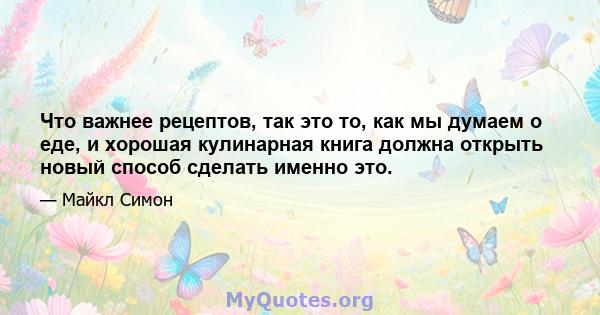 Что важнее рецептов, так это то, как мы думаем о еде, и хорошая кулинарная книга должна открыть новый способ сделать именно это.

— Майкл Симон

MyQuotes.org